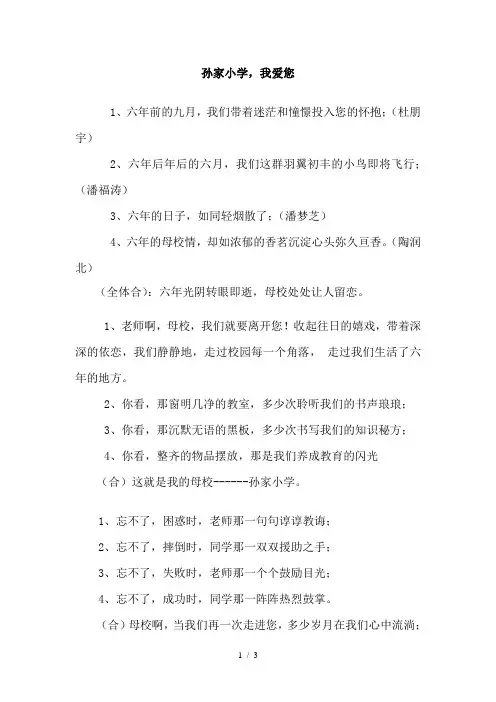 孙家小学，我爱您

1、六年前的九月，我们带着迷茫和憧憬投入您的怀抱；（杜朋宇）

2、六年后年后的六月，我们这群羽翼初丰的小鸟即将飞行；（潘福涛）

3、六年的日子，如同轻烟散了；（潘梦芝）

4、六年的母校情，却如浓郁的香茗沉淀心头弥久亘香。（陶润北）

（全体合）：六年光阴转眼即逝，母校处处让人留恋。

1、老师啊，母校，我们就要离开您！收起往日的嬉戏，带着深深的依恋，我们静静地，走过校园每一个角落， 走过我们生活了六年的地方。

2、你看，那窗明几净的教室，多少次聆听我们的书声琅琅；

3、你看，那沉默无语的黑板，多少次书写我们的知识秘方；

4、你看，整齐的物品摆放，那是我们养成教育的闪光

（合）这就是我的母校------孙家小学。

1、忘不了，困惑时，老师那一句句谆谆教诲；

2、忘不了，摔倒时，同学那一双双援助之手；

3、忘不了，失败时，老师那一个个鼓励目光；

4、忘不了，成功时，同学那一阵阵热烈鼓掌。

（合）母校啊，当我们再一次走进您，多少岁月在我们心中流淌；

1 / 3